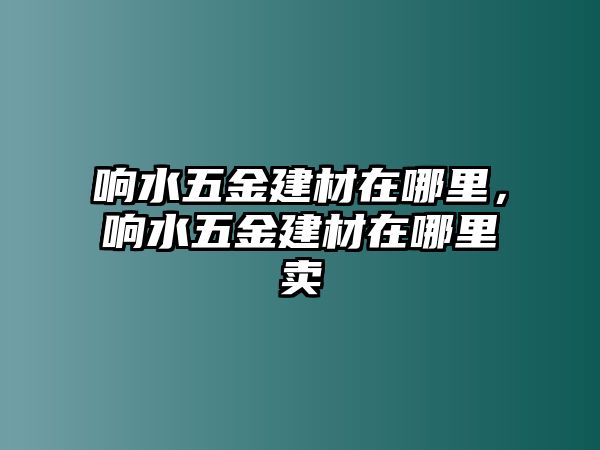 响水五金建材在哪里，响水五金建材在哪里卖